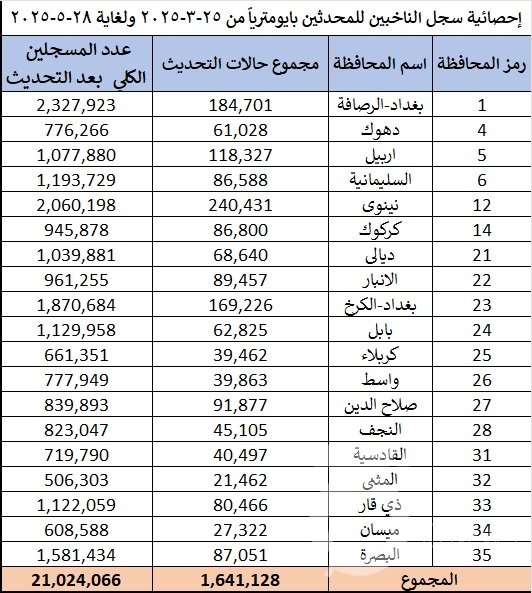 إحصائية سجل الناخبين للمحدثين بايومترياً من ٢٥-٣-٢٠٢٥ ولغاية ٢٨-٥-٢٠٢٥

| رمز المحافظة | اسم المحافظة | مجموع حالات التحديث | عدد المسجلين الكلي بعد التحديث |
|---|---|---|---|
| 1 | بغداد-الرصافة | 184,701 | 2,327,923 |
| 4 | دهوك | 61,028 | 776,266 |
| 5 | اربيل | 118,327 | 1,077,880 |
| 6 | السليمانية | 86,588 | 1,193,729 |
| 12 | نينوى | 240,431 | 2,060,198 |
| 14 | كركوك | 86,800 | 945,878 |
| 21 | ديالى | 68,640 | 1,039,881 |
| 22 | الانبار | 89,457 | 961,255 |
| 23 | بغداد-الكرخ | 169,226 | 1,870,684 |
| 24 | بابل | 62,825 | 1,129,958 |
| 25 | كربلاء | 39,462 | 661,351 |
| 26 | واسط | 39,863 | 777,949 |
| 27 | صلاح الدين | 91,877 | 839,893 |
| 28 | النجف | 45,105 | 823,047 |
| 31 | القادسية | 40,497 | 719,790 |
| 32 | المثنى | 21,462 | 506,303 |
| 33 | ذي قار | 80,466 | 1,122,059 |
| 34 | ميسان | 27,322 | 608,588 |
| 35 | البصرة | 87,051 | 1,581,434 |
| المجموع | | 1,641,128 | 21,024,066 |